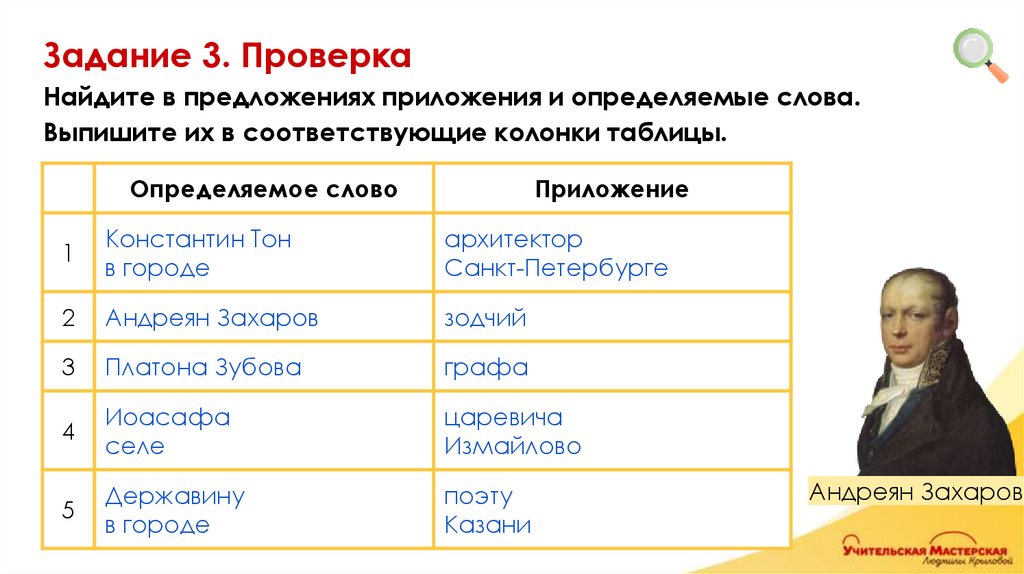 Задание 3. Проверка

Найдите в предложениях приложения и определяемые слова. Выпишите их в соответствующие колонки таблицы.

| | Определяемое слово | Приложение |
|---|---|---|
| 1 | Константин Тон в городе | архитектор Санкт-Петербурге |
| 2 | Андреян Захаров | зодчий |
| 3 | Платона Зубова | графа |
| 4 | Иоасафа селе | царевича Измайлово |
| 5 | Державину в городе | поэту Казани |

Андреян Захаров

Учительская Мастерская Людмилы Крыловой